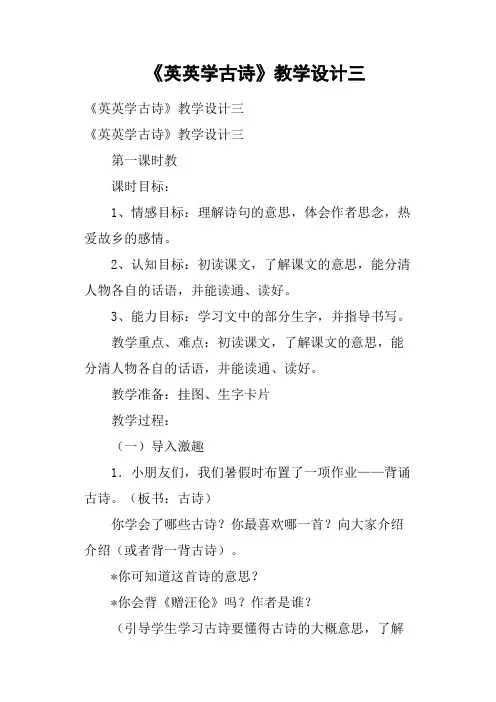 《英英学古诗》教学设计三

《英英学古诗》教学设计三

《英英学古诗》教学设计三

第一课时教

课时目标：

1、情感目标：理解诗句的意思，体会作者思念，热爱故乡的感情。

2、认知目标：初读课文，了解课文的意思，能分清人物各自的话语，并能读通、读好。

3、能力目标：学习文中的部分生字，并指导书写。

教学重点、难点：初读课文，了解课文的意思，能分清人物各自的话语，并能读通、读好。

教学准备：挂图、生字卡片

教学过程：

（一）导入激趣

1．小朋友们，我们暑假时布置了一项作业——背诵古诗。（板书：古诗）

你学会了哪些古诗？你最喜欢哪一首？向大家介绍介绍（或者背一背古诗）。

*你可知道这首诗的意思？

*你会背《赠汪伦》吗？作者是谁？

（引导学生学习古诗要懂得古诗的大概意思，了解